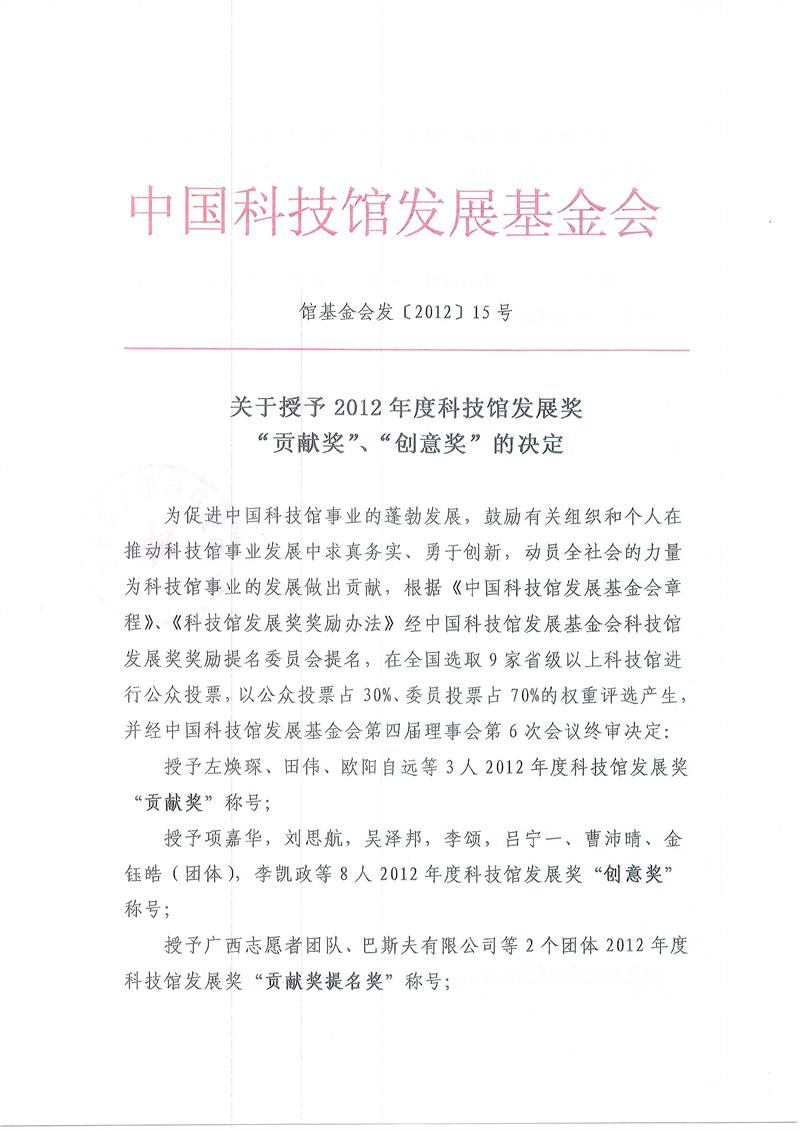 中国科技馆发展基金会

馆基金会发〔2012〕15号

关于授予2012年度科技馆发展奖“贡献奖”、“创意奖”的决定

为促进中国科技馆事业的蓬勃发展，鼓励有关组织和个人在推动科技馆事业发展中求真务实、勇于创新，动员全社会的力量为科技馆事业的发展做出贡献，根据《中国科技馆发展基金会章程》、《科技馆发展奖奖励办法》经中国科技馆发展基金会科技馆发展奖奖励提名委员会提名，在全国选取9家省级以上科技馆进行公众投票，以公众投票占30%、委员投票占70%的权重评选产生，并经中国科技馆发展基金会第四届理事会第6次会议终审决定：

授予左焕琛、田伟、欧阳自远等3人2012年度科技馆发展奖“贡献奖”称号；

授予项嘉华，刘思航，吴泽邦，李颂，吕宁一、曹沛晴、金钰皓（团体），李凯政等8人2012年度科技馆发展奖“创意奖”称号；

授予广西志愿者团队、巴斯夫有限公司等2个团体2012年度科技馆发展奖“贡献奖提名奖”称号；